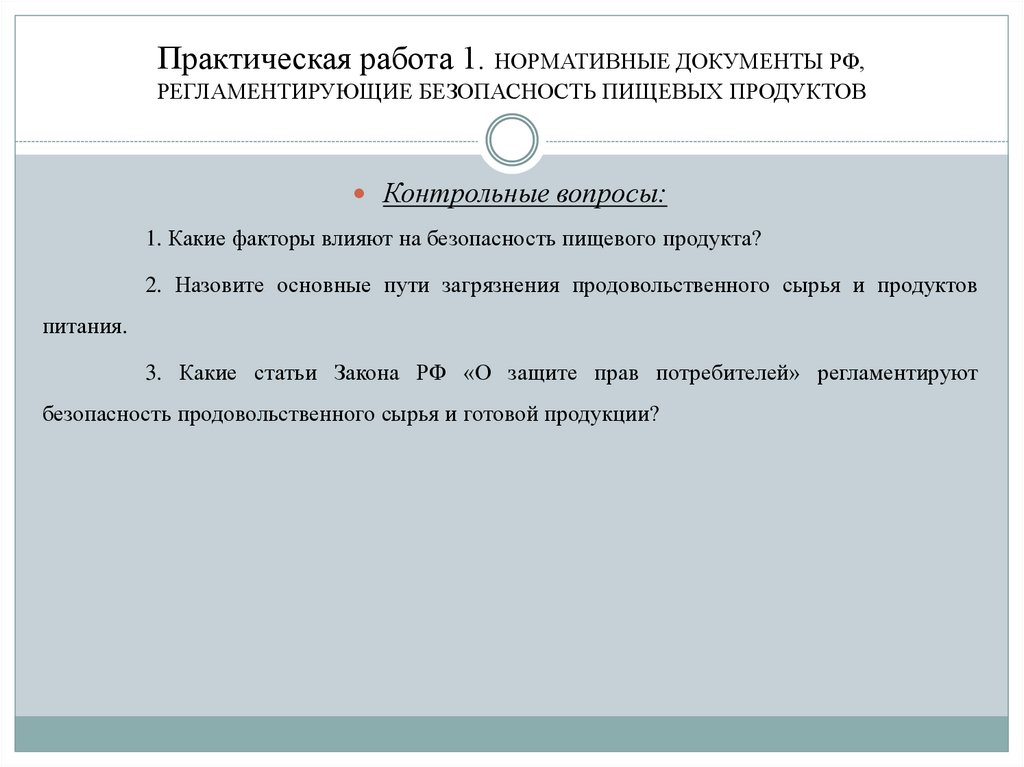 Практическая работа 1. НОРМАТИВНЫЕ ДОКУМЕНТЫ РФ, РЕГЛАМЕНТИРУЮЩИЕ БЕЗОПАСНОСТЬ ПИЩЕВЫХ ПРОДУКТОВ

Контрольные вопросы:

1. Какие факторы влияют на безопасность пищевого продукта?

2. Назовите основные пути загрязнения продовольственного сырья и продуктов питания.

3. Какие статьи Закона РФ «О защите прав потребителей» регламентируют безопасность продовольственного сырья и готовой продукции?